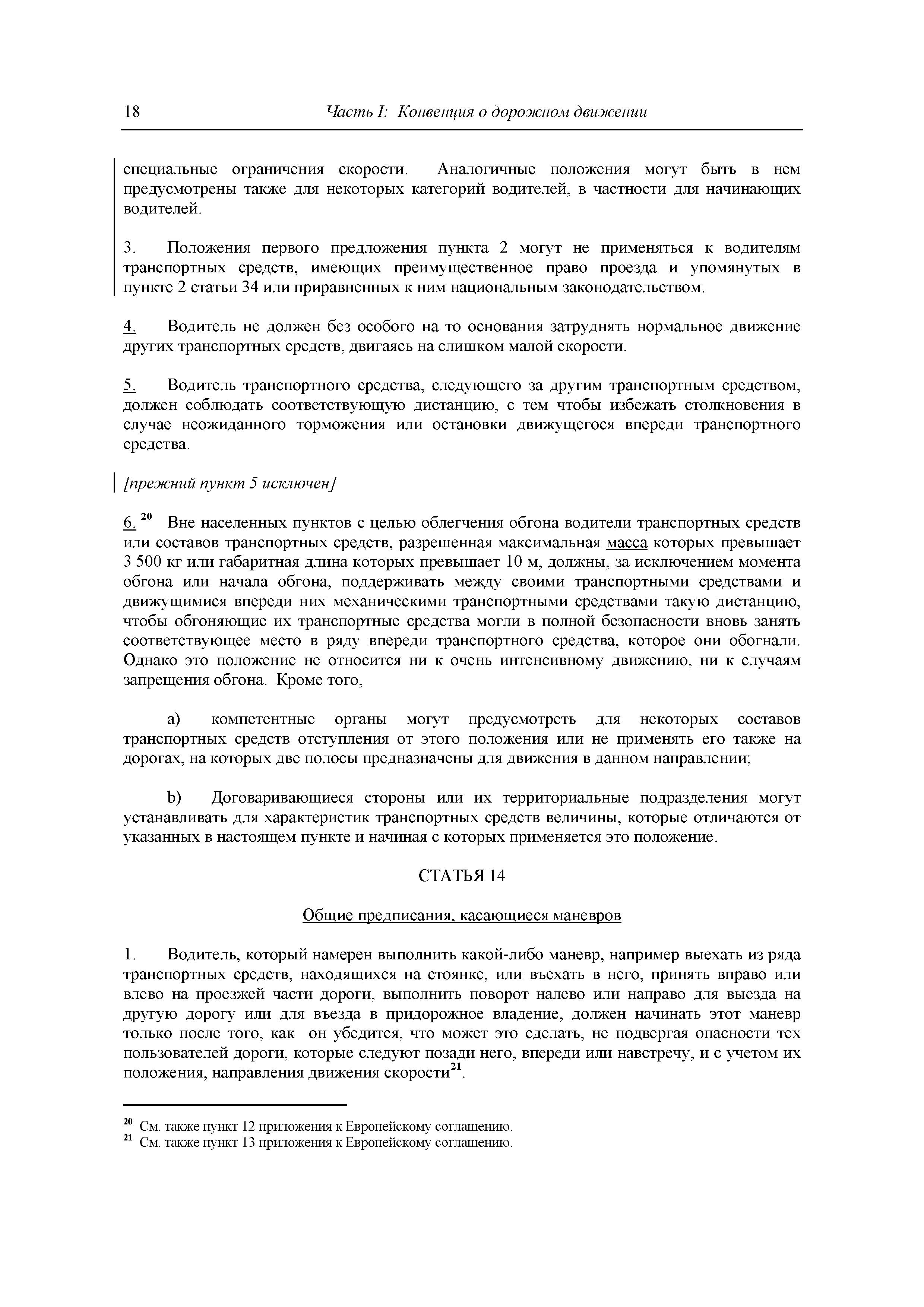 18 Часть I: Конвенция о дорожном движении

специальные ограничения скорости. Аналогичные положения могут быть в нем предусмотрены также для некоторых категорий водителей, в частности для начинающих водителей.

3. Положения первого предложения пункта 2 могут не применяться к водителям транспортных средств, имеющих преимущественное право проезда и упомянутых в пункте 2 статьи 34 или приравненных к ним национальным законодательством.

4. Водитель не должен без особого на то основания затруднять нормальное движение других транспортных средств, двигаясь на слишком малой скорости.

5. Водитель транспортного средства, следующего за другим транспортным средством, должен соблюдать соответствующую дистанцию, с тем чтобы избежать столкновения в случае неожиданного торможения или остановки движущегося впереди транспортного средства.

[прежний пункт 5 исключен]

6. $^{20}$ Вне населенных пунктов с целью облегчения обгона водители транспортных средств или составов транспортных средств, разрешенная максимальная масса которых превышает 3 500 кг или габаритная длина которых превышает 10 м, должны, за исключением момента обгона или начала обгона, поддерживать между своими транспортными средствами и движущимися впереди них механическими транспортными средствами такую дистанцию, чтобы обгоняющие их транспортные средства могли в полной безопасности вновь занять соответствующее место в ряду впереди транспортного средства, которое они обогнали. Однако это положение не относится ни к очень интенсивному движению, ни к случаям запрещения обгона. Кроме того,

a) компетентные органы могут предусмотреть для некоторых составов транспортных средств отступления от этого положения или не применять его также на дорогах, на которых две полосы предназначены для движения в данном направлении;

b) Договаривающиеся стороны или их территориальные подразделения могут устанавливать для характеристик транспортных средств величины, которые отличаются от указанных в настоящем пункте и начиная с которых применяется это положение.

СТАТЬЯ 14

Общие предписания, касающиеся маневров

1. Водитель, который намерен выполнить какой-либо маневр, например выехать из ряда транспортных средств, находящихся на стоянке, или въехать в него, принять вправо или влево на проезжей части дороги, выполнить поворот налево или направо для выезда на другую дорогу или для въезда в придорожное владение, должен начинать этот маневр только после того, как он убедится, что может это сделать, не подвергая опасности тех пользователей дороги, которые следуют позади него, впереди или навстречу, и с учетом их положения, направления движения скорости$^{21}$.

$^{20}$ См. также пункт 12 приложения к Европейскому соглашению.
$^{21}$ См. также пункт 13 приложения к Европейскому соглашению.